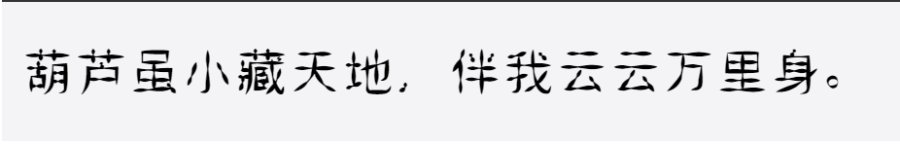 葫芦虽小藏天地，伴我云云万里身。